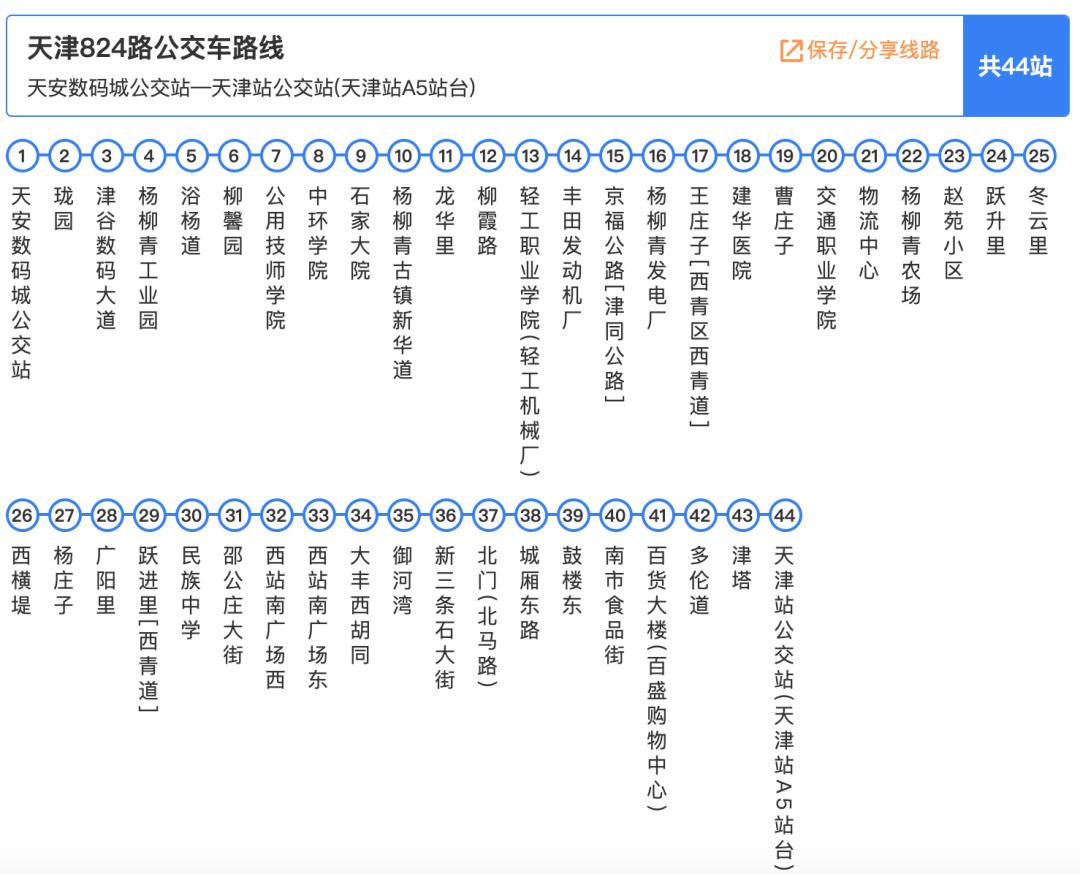 天津824路公交车路线
天安数码城公交站—天津站公交站(天津站A5站台)

保存/分享线路

共44站

1 天安数码城公交站
2 珑园
3 津谷数码大道
4 杨柳青工业园
5 浴杨道
6 柳馨园
7 公用技师学院
8 中环学院
9 石家大院
10 杨柳青古镇新华道
11 龙华里
12 柳霞路
13 轻工职业学院(轻工机械厂)
14 丰田发动机厂
15 京福公路[津同公路]
16 杨柳青发电厂
17 王庄子[西青区西青道]
18 建华医院
19 曹庄子
20 交通职业学院
21 物流中心
22 杨柳青农场
23 赵苑小区
24 跃升里
25 冬云里

26 西横堤
27 杨庄子
28 广阳里
29 跃进里[西青道]
30 民族中学
31 邵公庄大街
32 西站南广场西
33 西站南广场东
34 大丰西胡同
35 御河湾
36 新三条石大街
37 北门(北马路)
38 城厢东路
39 鼓楼东
40 南市食品街
41 百货大楼(百盛购物中心)
42 多伦道
43 津塔
44 天津站公交站(天津站A5站台)